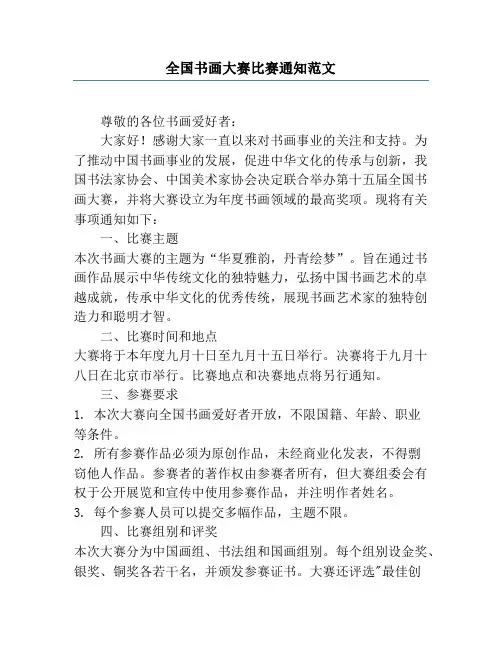 全国书画大赛比赛通知范文

尊敬的各位书画爱好者：

大家好！感谢大家一直以来对书画事业的关注和支持。为了推动中国书画事业的发展，促进中华文化的传承与创新，我国书法家协会、中国美术家协会决定联合举办第十五届全国书画大赛，并将大赛设立为年度书画领域的最高奖项。现将有关事项通知如下：

一、比赛主题

本次书画大赛的主题为“华夏雅韵，丹青绘梦”。旨在通过书画作品展示中华传统文化的独特魅力，弘扬中国书画艺术的卓越成就，传承中华文化的优秀传统，展现书画艺术家的独特创造力和聪明才智。

二、比赛时间和地点

大赛将于本年度九月十日至九月十五日举行。决赛将于九月十八日在北京市举行。比赛地点和决赛地点将另行通知。

三、参赛要求

1. 本次大赛向全国书画爱好者开放，不限国籍、年龄、职业等条件。

2. 所有参赛作品必须为原创作品，未经商业化发表，不得剽窃他人作品。参赛者的著作权由参赛者所有，但大赛组委会有权于公开展览和宣传中使用参赛作品，并注明作者姓名。

3. 每个参赛人员可以提交多幅作品，主题不限。

四、比赛组别和评奖

本次大赛分为中国画组、书法组和国画组别。每个组别设金奖、银奖、铜奖各若干名，并颁发参赛证书。大赛还评选"最佳创